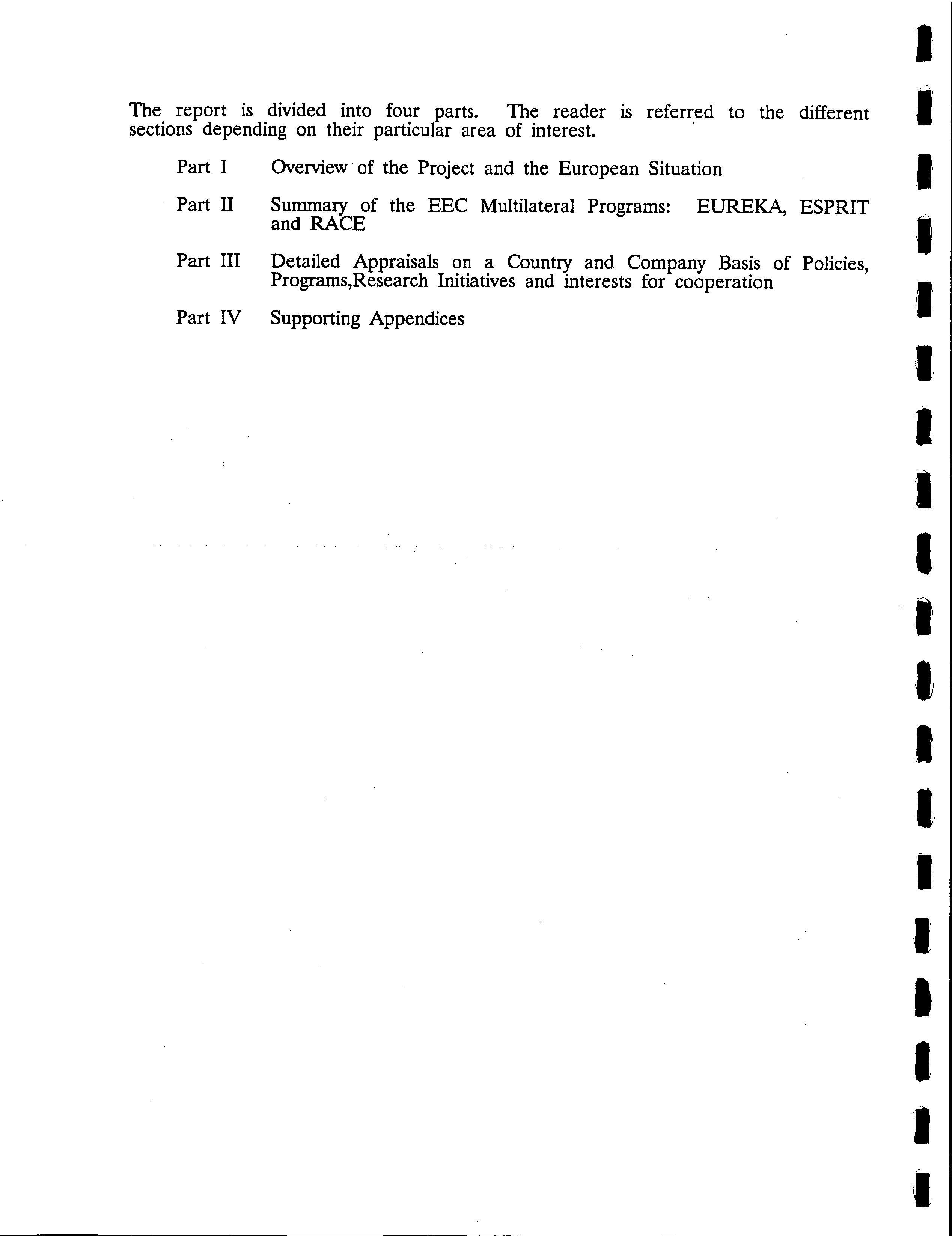 The report is divided into four parts. The reader is referred to the different sections depending on their particular area of interest.

Part I Overview of the Project and the European Situation

Part II Summary of the EEC Multilateral Programs: EUREKA, ESPRIT and RACE

Part III Detailed Appraisals on a Country and Company Basis of Policies, Programs,Research Initiatives and interests for cooperation

Part IV Supporting Appendices